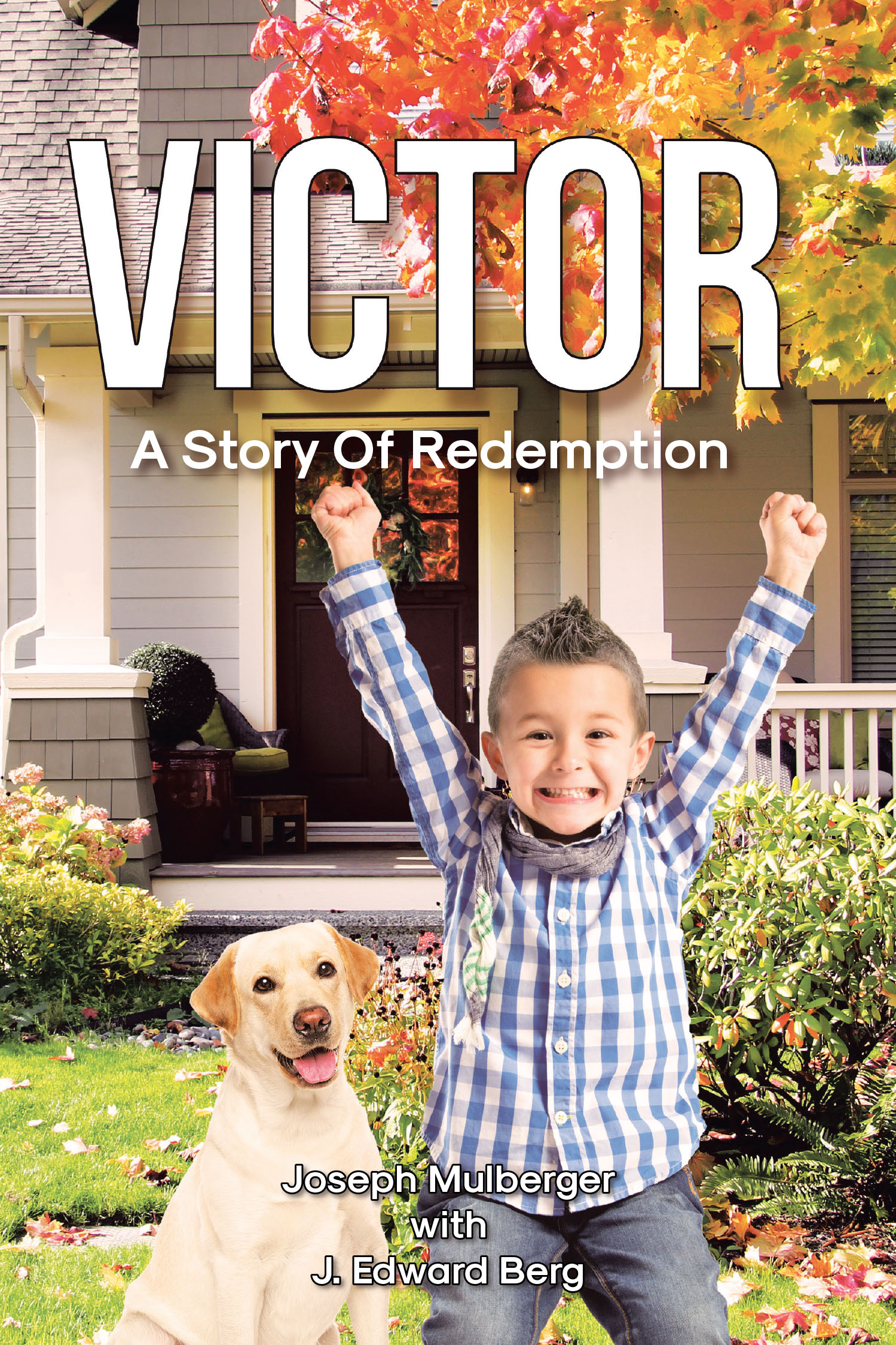 VICTOR

A Story Of Redemption

Joseph Mulberger
with
J. Edward Berg